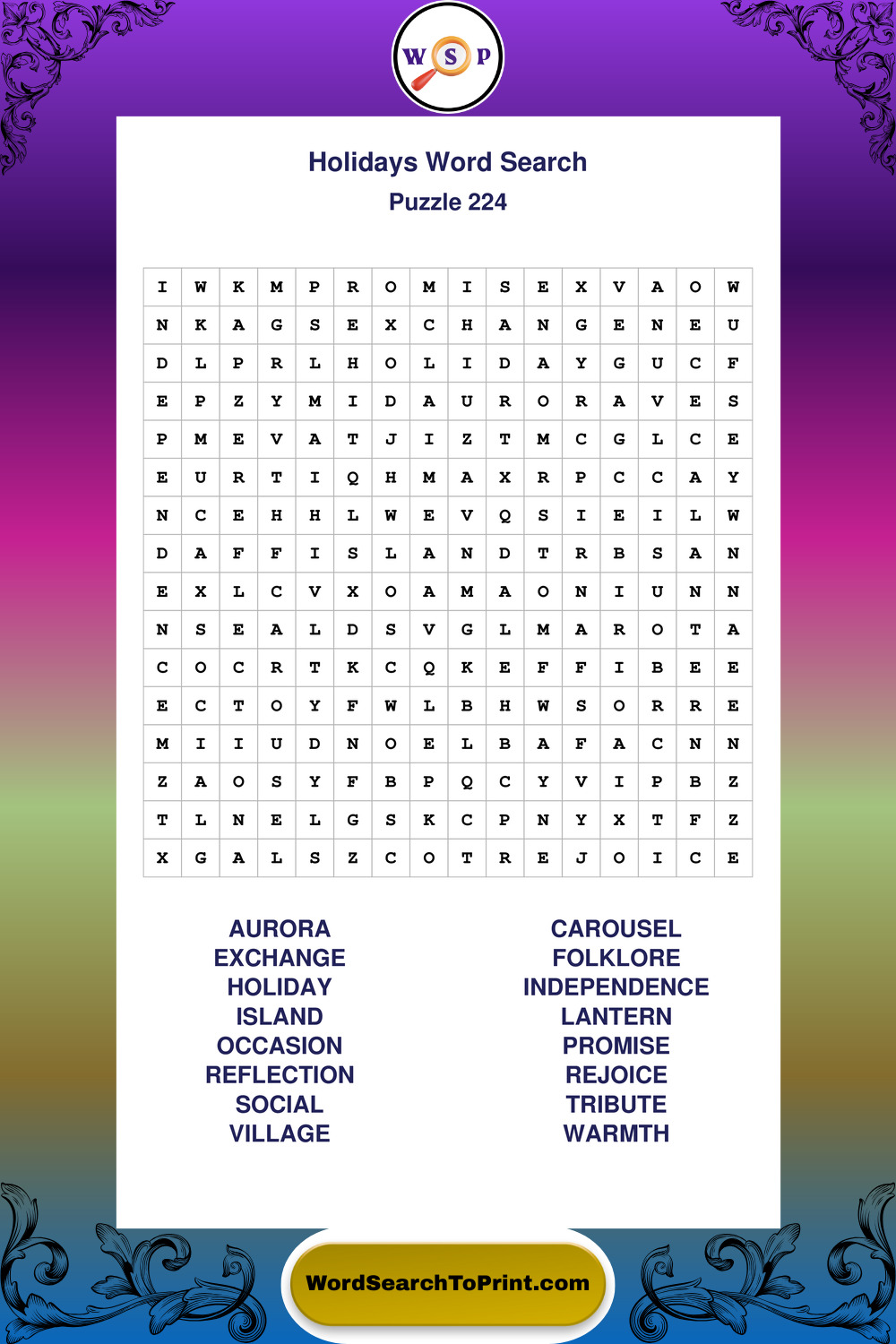 W S P

Holidays Word Search
Puzzle 224

| I | W | K | M | P | R | O | M | I | S | E | X | V | A | O | W |
|---|---|---|---|---|---|---|---|---|---|---|---|---|---|---|---|
| N | K | A | G | S | E | X | C | H | A | N | G | E | N | E | U |
| D | L | P | R | L | H | O | L | I | D | A | Y | G | U | C | F |
| E | P | Z | Y | M | I | D | A | U | R | O | R | A | V | E | S |
| P | M | E | V | A | T | J | I | Z | T | M | C | G | L | C | E |
| E | U | R | T | I | Q | H | M | A | X | R | P | C | C | A | Y |
| N | C | E | H | H | L | W | E | V | Q | S | I | E | I | L | W |
| D | A | F | F | I | S | L | A | N | D | T | R | B | S | A | N |
| E | X | L | C | V | X | O | A | M | A | O | N | I | U | N | N |
| N | S | E | A | L | D | S | V | G | L | M | A | R | O | T | A |
| C | O | C | R | T | K | C | Q | K | E | F | F | I | B | E | E |
| E | C | T | O | Y | F | W | L | B | H | W | S | O | R | R | E |
| M | I | I | U | D | N | O | E | L | B | A | F | A | C | N | N |
| Z | A | O | S | Y | F | B | P | Q | C | Y | V | I | P | B | Z |
| T | L | N | E | L | G | S | K | C | P | N | Y | X | T | F | Z |
| X | G | A | L | S | Z | C | O | T | R | E | J | O | I | C | E |

AURORA
EXCHANGE
HOLIDAY
ISLAND
OCCASION
REFLECTION
SOCIAL
VILLAGE

CAROUSEL
FOLKLORE
INDEPENDENCE
LANTERN
PROMISE
REJOICE
TRIBUTE
WARMTH

WordSearchToPrint.com